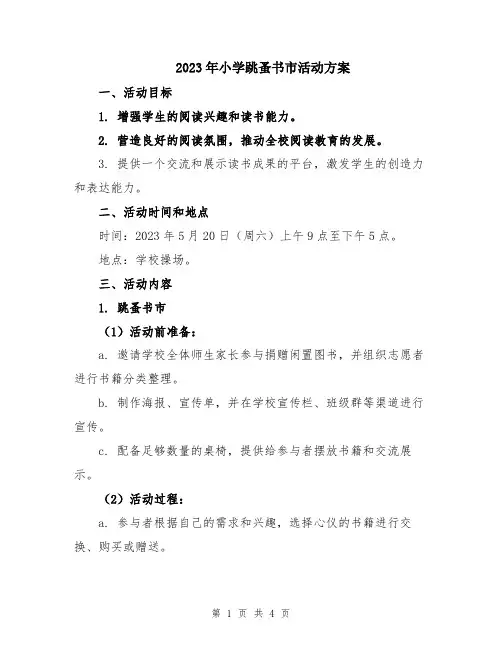 2023年小学跳蚤书市活动方案

一、活动目标

1. 增强学生的阅读兴趣和读书能力。

2. 营造良好的阅读氛围，推动全校阅读教育的发展。

3. 提供一个交流和展示读书成果的平台，激发学生的创造力和表达能力。

二、活动时间和地点

时间：2023年5月20日（周六）上午9点至下午5点。

地点：学校操场。

三、活动内容

1. 跳蚤书市

（1）活动前准备：

a. 邀请学校全体师生家长参与捐赠闲置图书，并组织志愿者进行书籍分类整理。

b. 制作海报、宣传单，并在学校宣传栏、班级群等渠道进行宣传。

c. 配备足够数量的桌椅，提供给参与者摆放书籍和交流展示。

（2）活动过程：

a. 参与者根据自己的需求和兴趣，选择心仪的书籍进行交换、购买或赠送。

第 1 页 共 4 页